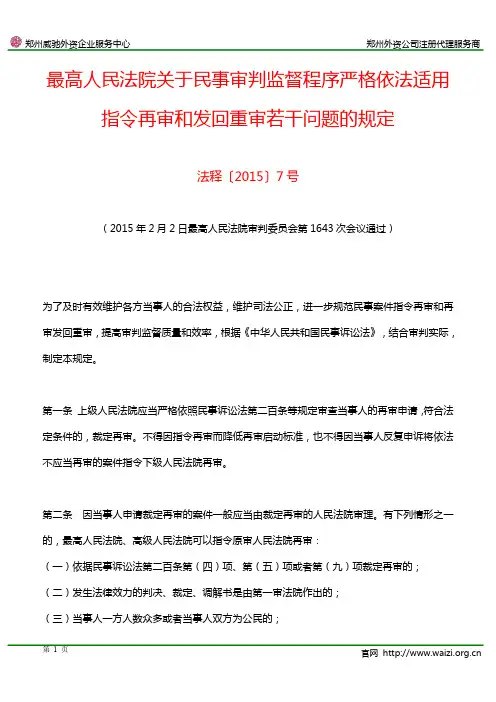 郑州威驰外资企业服务中心

郑州外资公司注册代理服务商

最高人民法院关于民事审判监督程序严格依法适用指令再审和发回重审若干问题的规定

法释〔2015〕7号

（2015年2月2日最高人民法院审判委员会第1643次会议通过）

为了及时有效维护各方当事人的合法权益，维护司法公正，进一步规范民事案件指令再审和再审发回重审，提高审判监督质量和效率，根据《中华人民共和国民事诉讼法》，结合审判实际，制定本规定。

第一条 上级人民法院应当严格依照民事诉讼法第二百条等规定审查当事人的再审申请，符合法定条件的，裁定再审。不得因指令再审而降低再审启动标准，也不得因当事人反复申诉将依法不应当再审的案件指令下级人民法院再审。

第二条 因当事人申请裁定再审的案件一般应当由裁定再审的人民法院审理。有下列情形之一的，最高人民法院、高级人民法院可以指令原审人民法院再审：

（一）依据民事诉讼法第二百条第（四）项、第（五）项或者第（九）项裁定再审的；

（二）发生法律效力的判决、裁定、调解书是由第一审法院作出的；

（三）当事人一方人数众多或者当事人双方为公民的；

第 1 页

官网 http://www.waizi.org.cn